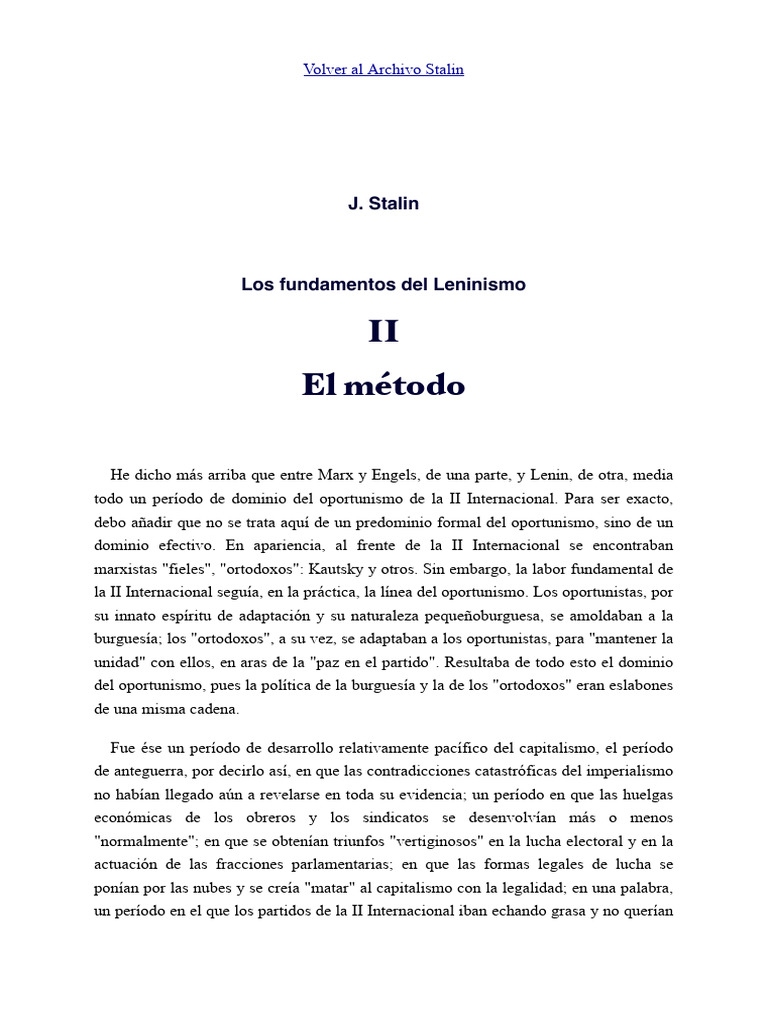 Volver al Archivo Stalin

J. Stalin

Los fundamentos del Leninismo

II

El método

He dicho más arriba que entre Marx y Engels, de una parte, y Lenin, de otra, media todo un período de dominio del oportunismo de la II Internacional. Para ser exacto, debo añadir que no se trata aquí de un predominio formal del oportunismo, sino de un dominio efectivo. En apariencia, al frente de la II Internacional se encontraban marxistas "fieles", "ortodoxos": Kautsky y otros. Sin embargo, la labor fundamental de la II Internacional seguía, en la práctica, la línea del oportunismo. Los oportunistas, por su innato espíritu de adaptación y su naturaleza pequeñoburguesa, se amoldaban a la burguesía; los "ortodoxos", a su vez, se adaptaban a los oportunistas, para "mantener la unidad" con ellos, en aras de la "paz en el partido". Resultaba de todo esto el dominio del oportunismo, pues la política de la burguesía y la de los "ortodoxos" eran eslabones de una misma cadena.

Fue ése un período de desarrollo relativamente pacífico del capitalismo, el período de anteguerra, por decirlo así, en que las contradicciones catastróficas del imperialismo no habían llegado aún a revelarse en toda su evidencia; un período en que las huelgas económicas de los obreros y los sindicatos se desenvolvían más o menos "normalmente"; en que se obtenían triunfos "vertiginosos" en la lucha electoral y en la actuación de las fracciones parlamentarias; en que las formas legales de lucha se ponían por las nubes y se creía "matar" al capitalismo con la legalidad; en una palabra, un período en el que los partidos de la II Internacional iban echando grasa y no querían